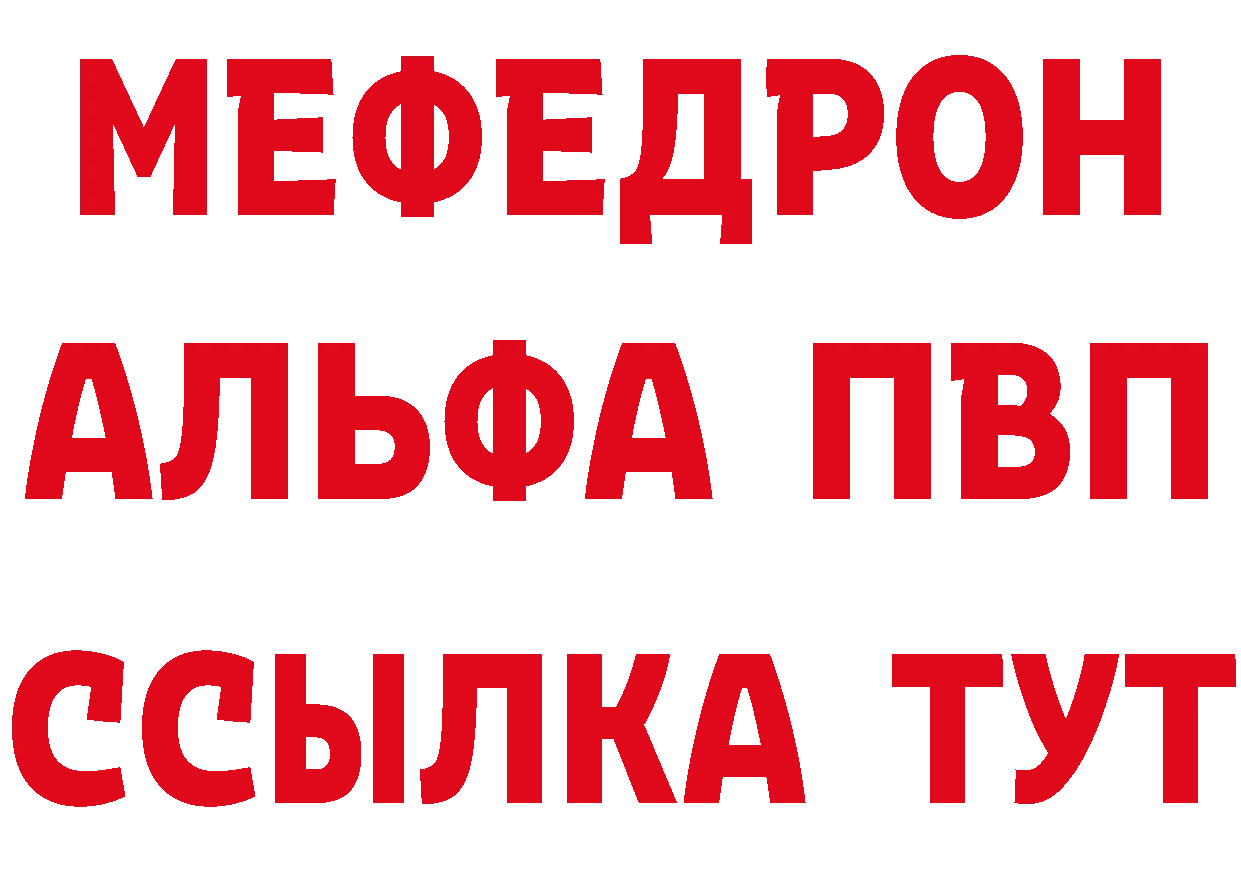 МЕФЕДРОН
АЛЬФА ПВП
ССЫЛКА ТУТ